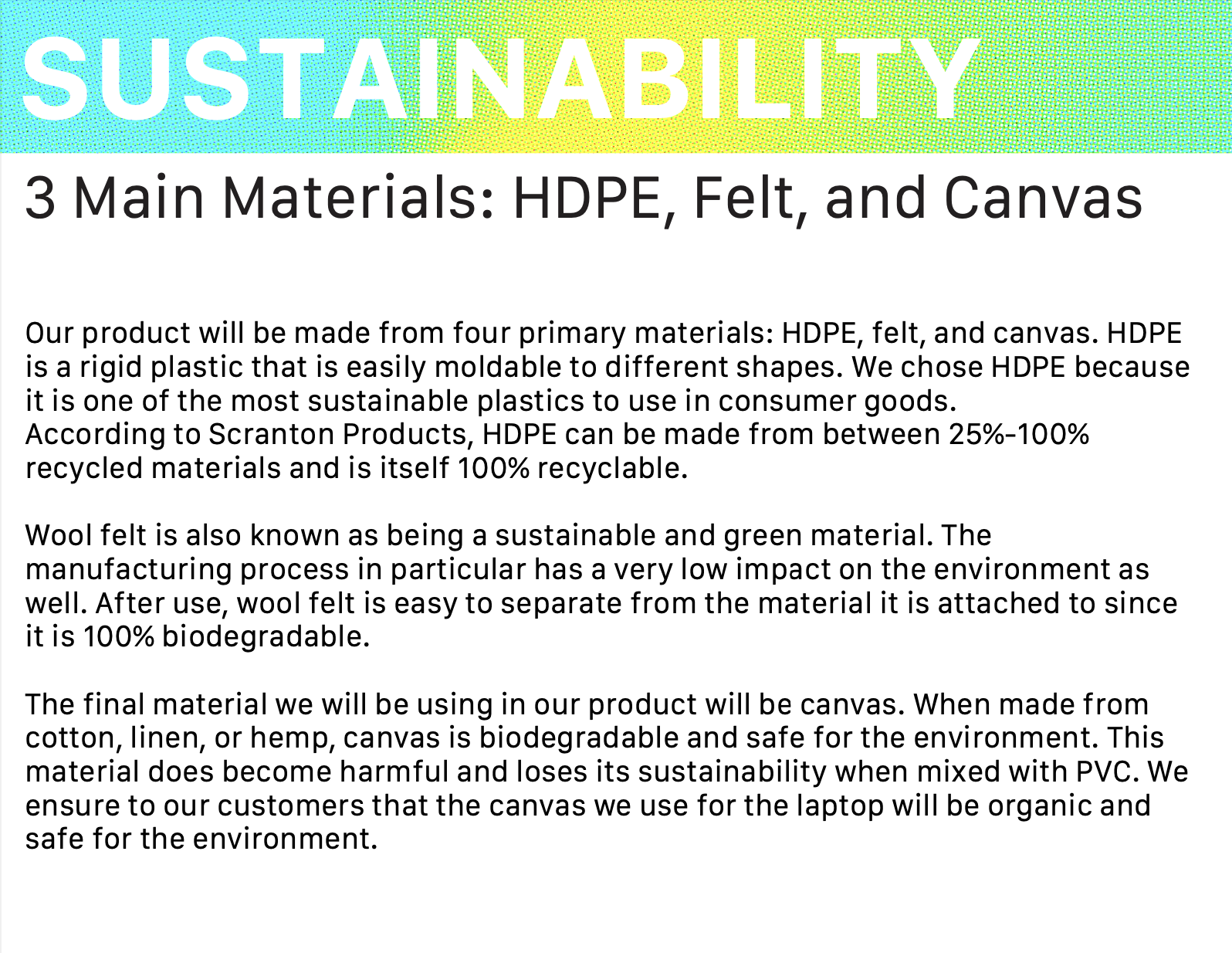 SUSTAINABILITY

3 Main Materials: HDPE, Felt, and Canvas

Our product will be made from four primary materials: HDPE, felt, and canvas. HDPE is a rigid plastic that is easily moldable to different shapes. We chose HDPE because it is one of the most sustainable plastics to use in consumer goods. According to Scranton Products, HDPE can be made from between 25%-100% recycled materials and is itself 100% recyclable.

Wool felt is also known as being a sustainable and green material. The manufacturing process in particular has a very low impact on the environment as well. After use, wool felt is easy to separate from the material it is attached to since it is 100% biodegradable.

The final material we will be using in our product will be canvas. When made from cotton, linen, or hemp, canvas is biodegradable and safe for the environment. This material does become harmful and loses its sustainability when mixed with PVC. We ensure to our customers that the canvas we use for the laptop will be organic and safe for the environment.